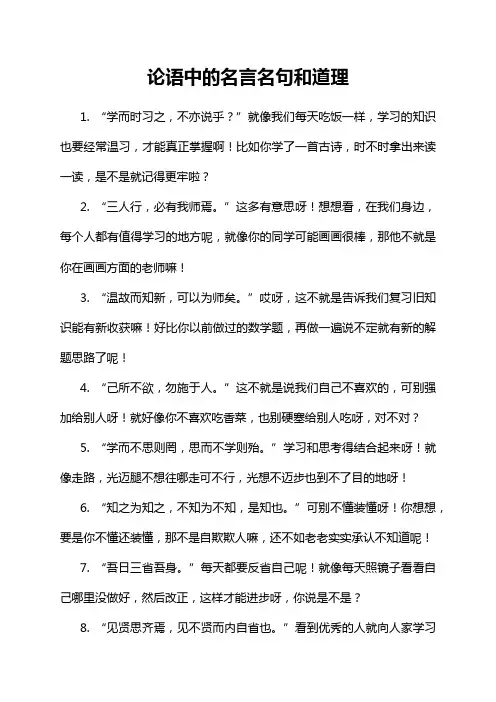 论语中的名言名句和道理

1. “学而时习之，不亦说乎？”就像我们每天吃饭一样，学习的知识也要经常温习，才能真正掌握啊！比如你学了一首古诗，时不时拿出来读一读，是不是就记得更牢啦？

2. “三人行，必有我师焉。”这多有意思呀！想想看，在我们身边，每个人都有值得学习的地方呢，就像你的同学可能画画很棒，那他不就是你在画画方面的老师嘛！

3. “温故而知新，可以为师矣。”哎呀，这不就是告诉我们复习旧知识能有新收获嘛！好比你以前做过的数学题，再做一遍说不定就有新的解题思路了呢！

4. “己所不欲，勿施于人。”这不就是说我们自己不喜欢的，可别强加给别人呀！就好像你不喜欢吃香菜，也别硬塞给别人吃呀，对不对？

5. “学而不思则罔，思而不学则殆。”学习和思考得结合起来呀！就像走路，光迈腿不想往哪走可不行，光想不迈步也到不了目的地呀！

6. “知之为知之，不知为不知，是知也。”可别不懂装懂呀！你想想，要是你不懂还装懂，那不是自欺欺人嘛，还不如老老实实承认不知道呢！

7. “吾日三省吾身。”每天都要反省自己呢！就像每天照镜子看看自己哪里没做好，然后改正，这样才能进步呀，你说是不是？

8. “见贤思齐焉，见不贤而内自省也。”看到优秀的人就向人家学习